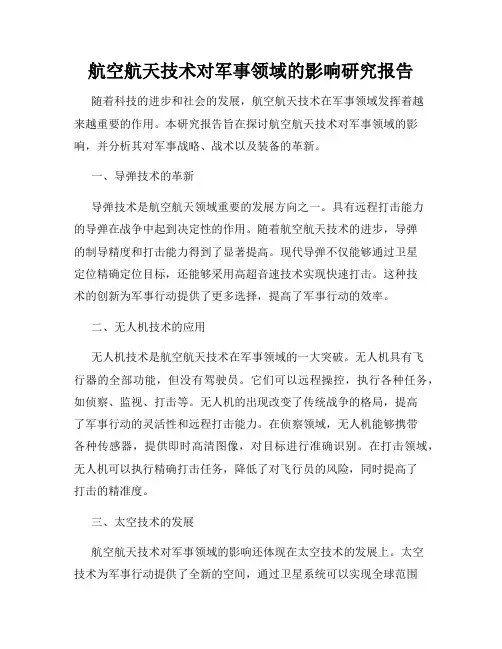 航空航天技术对军事领域的影响研究报告

随着科技的进步和社会的发展，航空航天技术在军事领域发挥着越来越重要的作用。本研究报告旨在探讨航空航天技术对军事领域的影响，并分析其对军事战略、战术以及装备的革新。

一、导弹技术的革新

导弹技术是航空航天领域重要的发展方向之一。具有远程打击能力的导弹在战争中起到决定性的作用。随着航空航天技术的进步，导弹的制导精度和打击能力得到了显著提高。现代导弹不仅能够通过卫星定位精确定位目标，还能够采用高超音速技术实现快速打击。这种技术的创新为军事行动提供了更多选择，提高了军事行动的效率。

二、无人机技术的应用

无人机技术是航空航天技术在军事领域的一大突破。无人机具有飞行器的全部功能，但没有驾驶员。它们可以远程操控，执行各种任务，如侦察、监视、打击等。无人机的出现改变了传统战争的格局，提高了军事行动的灵活性和远程打击能力。在侦察领域，无人机能够携带各种传感器，提供即时高清图像，对目标进行准确识别。在打击领域，无人机可以执行精确打击任务，降低了对飞行员的风险，同时提高了打击的精准度。

三、太空技术的发展

航空航天技术对军事领域的影响还体现在太空技术的发展上。太空技术为军事行动提供了全新的空间，通过卫星系统可以实现全球范围